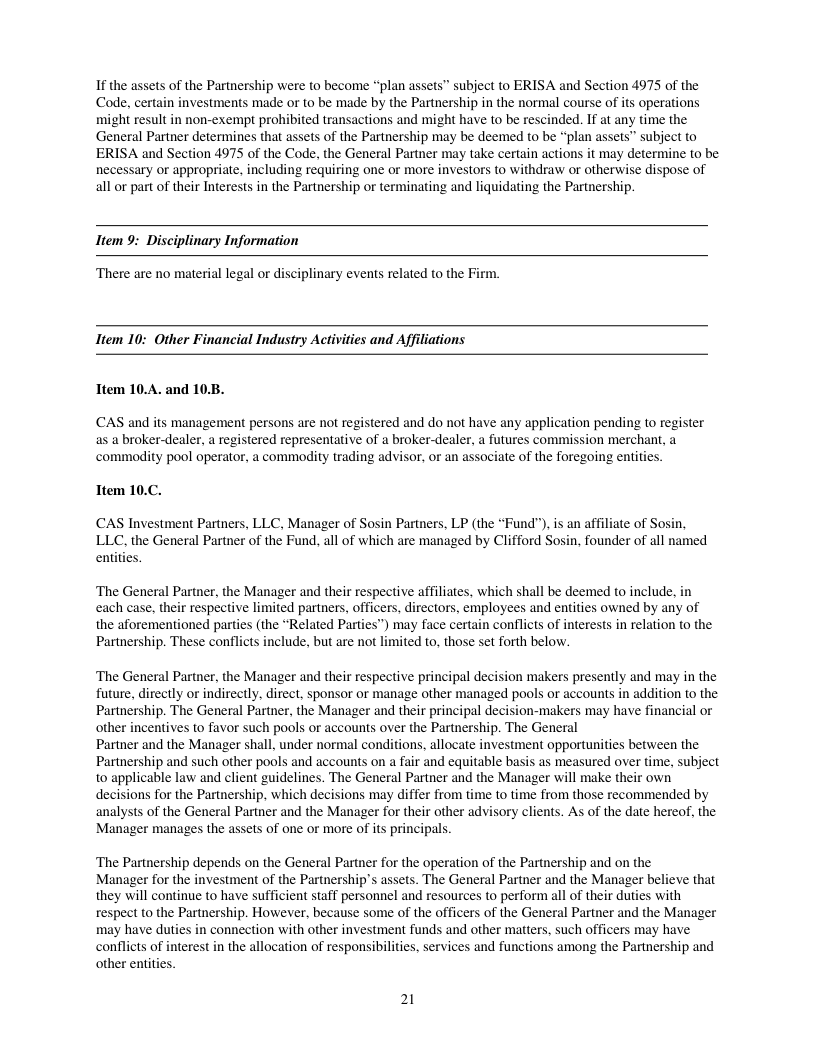 If the assets of the Partnership were to become “plan assets” subject to ERISA and Section 4975 of the Code, certain investments made or to be made by the Partnership in the normal course of its operations might result in non-exempt prohibited transactions and might have to be rescinded. If at any time the General Partner determines that assets of the Partnership may be deemed to be “plan assets” subject to ERISA and Section 4975 of the Code, the General Partner may take certain actions it may determine to be necessary or appropriate, including requiring one or more investors to withdraw or otherwise dispose of all or part of their Interests in the Partnership or terminating and liquidating the Partnership.

Item 9: Disciplinary Information

There are no material legal or disciplinary events related to the Firm.

Item 10: Other Financial Industry Activities and Affiliations

Item 10.A. and 10.B.

CAS and its management persons are not registered and do not have any application pending to register as a broker-dealer, a registered representative of a broker-dealer, a futures commission merchant, a commodity pool operator, a commodity trading advisor, or an associate of the foregoing entities.

Item 10.C.

CAS Investment Partners, LLC, Manager of Sosin Partners, LP (the “Fund”), is an affiliate of Sosin, LLC, the General Partner of the Fund, all of which are managed by Clifford Sosin, founder of all named entities.

The General Partner, the Manager and their respective affiliates, which shall be deemed to include, in each case, their respective limited partners, officers, directors, employees and entities owned by any of the aforementioned parties (the “Related Parties”) may face certain conflicts of interests in relation to the Partnership. These conflicts include, but are not limited to, those set forth below.

The General Partner, the Manager and their respective principal decision makers presently and may in the future, directly or indirectly, direct, sponsor or manage other managed pools or accounts in addition to the Partnership. The General Partner, the Manager and their principal decision-makers may have financial or other incentives to favor such pools or accounts over the Partnership. The General Partner and the Manager shall, under normal conditions, allocate investment opportunities between the Partnership and such other pools and accounts on a fair and equitable basis as measured over time, subject to applicable law and client guidelines. The General Partner and the Manager will make their own decisions for the Partnership, which decisions may differ from time to time from those recommended by analysts of the General Partner and the Manager for their other advisory clients. As of the date hereof, the Manager manages the assets of one or more of its principals.

The Partnership depends on the General Partner for the operation of the Partnership and on the Manager for the investment of the Partnership’s assets. The General Partner and the Manager believe that they will continue to have sufficient staff personnel and resources to perform all of their duties with respect to the Partnership. However, because some of the officers of the General Partner and the Manager may have duties in connection with other investment funds and other matters, such officers may have conflicts of interest in the allocation of responsibilities, services and functions among the Partnership and other entities.

21